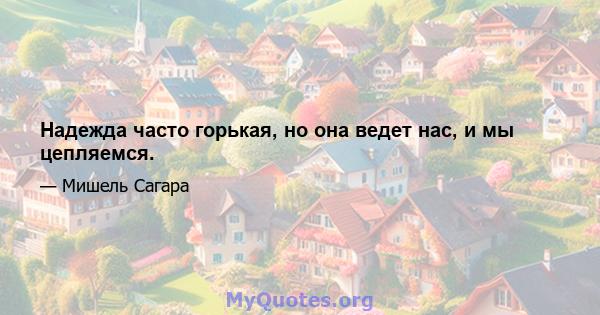 Надежда часто горькая, но она ведет нас, и мы цепляемся.

— Мишель Сагара

MyQuotes.org